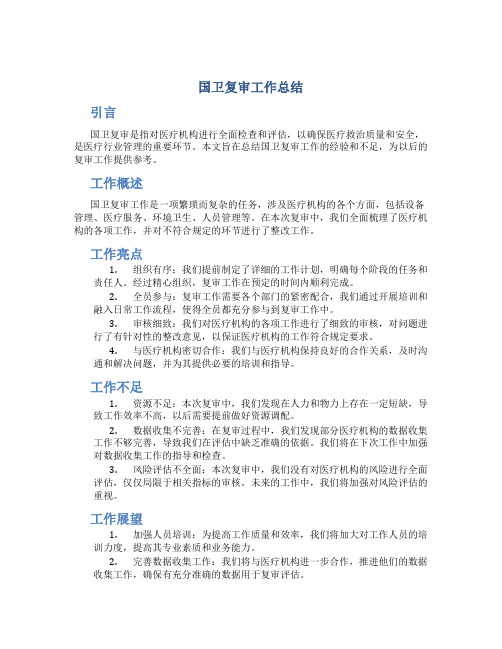 国卫复审工作总结

引言

国卫复审是指对医疗机构进行全面检查和评估，以确保医疗救治质量和安全，是医疗行业管理的重要环节。本文旨在总结国卫复审工作的经验和不足，为以后的复审工作提供参考。

工作概述

国卫复审工作是一项繁琐而复杂的任务，涉及医疗机构的各个方面，包括设备管理、医疗服务、环境卫生、人员管理等。在本次复审中，我们全面梳理了医疗机构的各项工作，并对不符合规定的环节进行了整改工作。

工作亮点

1. 组织有序：我们提前制定了详细的工作计划，明确每个阶段的任务和责任人。经过精心组织，复审工作在预定的时间内顺利完成。

2. 全员参与：复审工作需要各个部门的紧密配合，我们通过开展培训和融入日常工作流程，使得全员都充分参与到复审工作中。

3. 审核细致：我们对医疗机构的各项工作进行了细致的审核，对问题进行了有针对性的整改意见，以保证医疗机构的工作符合规定要求。

4. 与医疗机构密切合作：我们与医疗机构保持良好的合作关系，及时沟通和解决问题，并为其提供必要的培训和指导。

工作不足

1. 资源不足：本次复审中，我们发现在人力和物力上存在一定短缺，导致工作效率不高，以后需要提前做好资源调配。

2. 数据收集不完善：在复审过程中，我们发现部分医疗机构的数据收集工作不够完善，导致我们在评估中缺乏准确的依据。我们将在下次工作中加强对数据收集工作的指导和检查。

3. 风险评估不全面：本次复审中，我们没有对医疗机构的风险进行全面评估，仅仅局限于相关指标的审核。未来的工作中，我们将加强对风险评估的重视。

工作展望

1. 加强人员培训：为提高工作质量和效率，我们将加大对工作人员的培训力度，提高其专业素质和业务能力。

2. 完善数据收集工作：我们将与医疗机构进一步合作，推进他们的数据收集工作，确保有充分准确的数据用于复审评估。